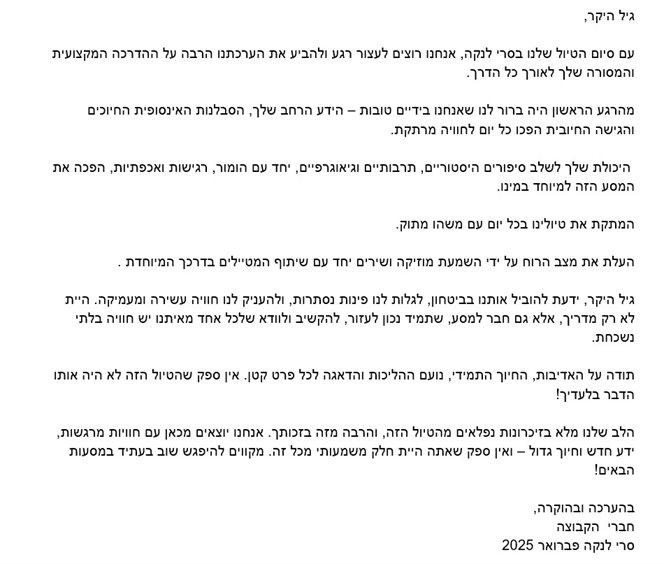 גיל היקר,

עם סיום הטיול שלנו בסרי לנקה, אנחנו רוצים לעצור רגע ולהביע את הערכתנו הרבה על ההדרכה המקצועית והמסורה שלך לאורך כל הדרך.

מהרגע הראשון היה ברור לנו שאנחנו בידיים טובות – הידע הרחב שלך, הסבלנות האינסופית החיוכים והגישה החיובית הפכו כל יום לחוויה מרתקת.

היכולת שלך לשלב סיפורים היסטוריים, תרבותיים וגיאוגרפיים, יחד עם הומור, רגישות ואכפתיות, הפכה את המסע הזה למיוחד במינו.

המתקת את טיולינו בכל יום עם משהו מתוק.

העלת את מצב הרוח על ידי השמעת מוזיקה ושירים יחד עם שיתוף המטיילים בדרכך המיוחדת .

גיל היקר, ידעת להוביל אותנו בביטחון, לגלות לנו פינות נסתרות, ולהעניק לנו חוויה עשירה ומעמיקה. היית לא רק מדריך, אלא גם חבר למסע, שתמיד נכון לעזור, להקשיב ולוודא שלכל אחד מאיתנו יש חוויה בלתי נשכחת.

תודה על האדיבות, החיוך התמידי, נועם ההליכות והדאגה לכל פרט קטן. אין ספק שהטיול הזה לא היה אותו הדבר בלעדיך!

הלב שלנו מלא בזיכרונות נפלאים מהטיול הזה, והרבה מזה בזכותך. אנחנו יוצאים מכאן עם חוויות מרגשות, ידע חדש וחיוך גדול – ואין ספק שאתה היית חלק משמעותי מכל זה. מקווים להיפגש שוב בעתיד במסעות הבאים!

בהערכה ובהוקרה,
חברי הקבוצה
סרי לנקה פברואר 2025